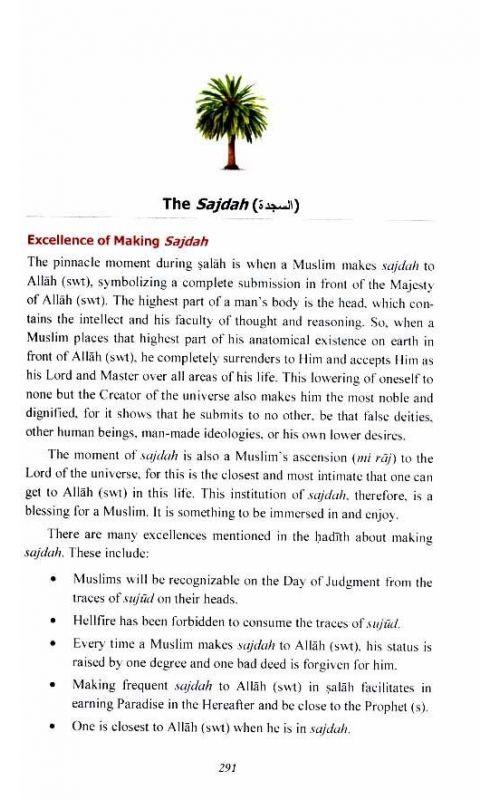 The Sajdah (السجدة)

Excellence of Making Sajdah

The pinnacle moment during ṣalāh is when a Muslim makes sajdah to Allāh (swt), symbolizing a complete submission in front of the Majesty of Allāh (swt). The highest part of a man's body is the head, which contains the intellect and his faculty of thought and reasoning. So, when a Muslim places that highest part of his anatomical existence on earth in front of Allāh (swt), he completely surrenders to Him and accepts Him as his Lord and Master over all areas of his life. This lowering of oneself to none but the Creator of the universe also makes him the most noble and dignified, for it shows that he submits to no other, be that false deities, other human beings, man-made ideologies, or his own lower desires.

The moment of sajdah is also a Muslim's ascension (mi'rāj) to the Lord of the universe, for this is the closest and most intimate that one can get to Allāh (swt) in this life. This institution of sajdah, therefore, is a blessing for a Muslim. It is something to be immersed in and enjoy.

There are many excellences mentioned in the ḥadīth about making sajdah. These include:

• Muslims will be recognizable on the Day of Judgment from the traces of sujūd on their heads.

• Hellfire has been forbidden to consume the traces of sujūd.

• Every time a Muslim makes sajdah to Allāh (swt), his status is raised by one degree and one bad deed is forgiven for him.

• Making frequent sajdah to Allāh (swt) in ṣalāh facilitates in earning Paradise in the Hereafter and be close to the Prophet (s).

• One is closest to Allāh (swt) when he is in sajdah.

291